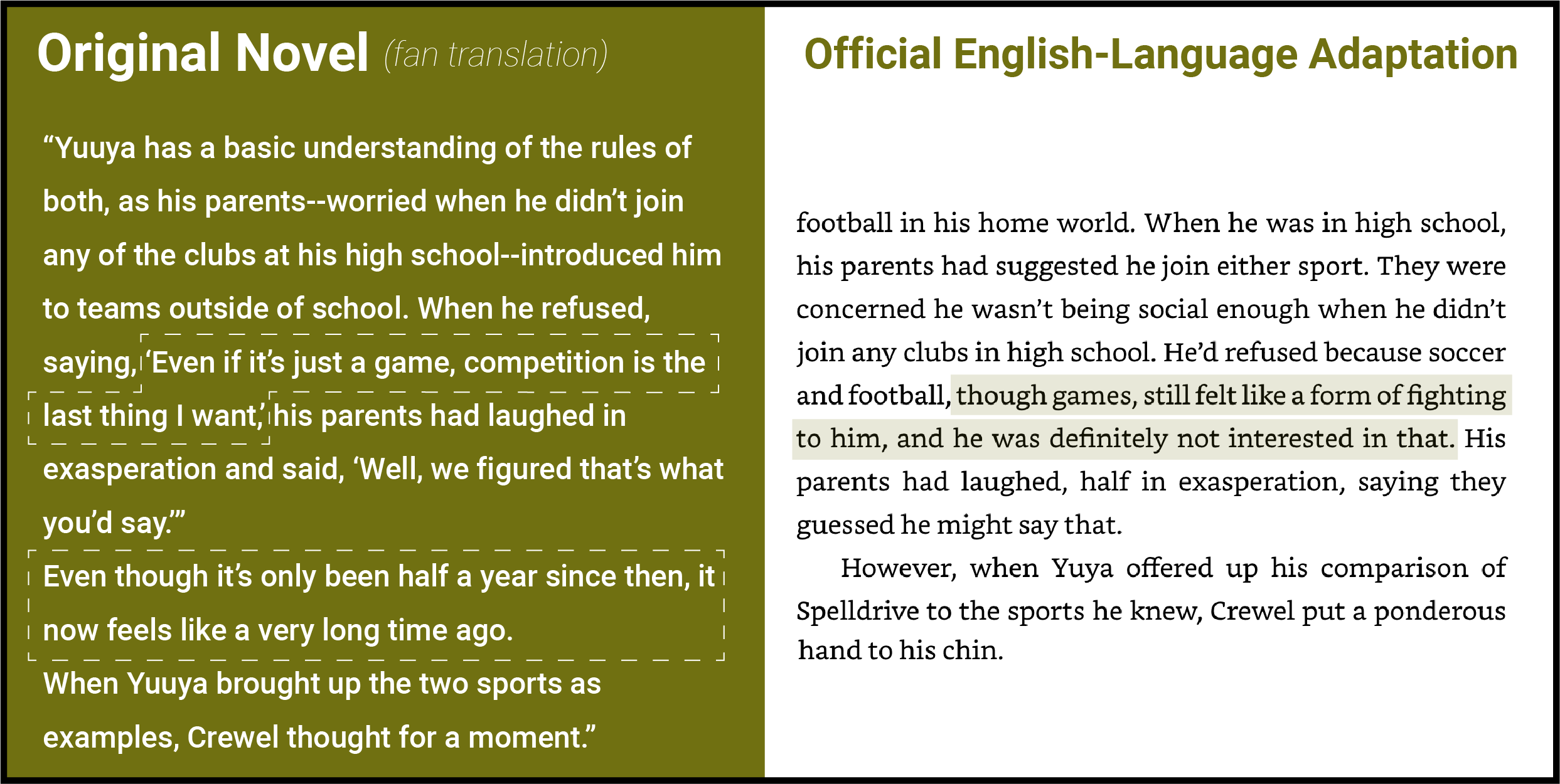 Original Novel (fan translation)

"Yuuya has a basic understanding of the rules of both, as his parents--worried when he didn't join any of the clubs at his high school--introduced him to teams outside of school. When he refused, saying, 'Even if it's just a game, competition is the last thing I want,' his parents had laughed in exasperation and said, 'Well, we figured that's what you'd say.'"

Even though it's only been half a year since then, it now feels like a very long time ago.

When Yuuya brought up the two sports as examples, Crewel thought for a moment."

Official English-Language Adaptation

football in his home world. When he was in high school, his parents had suggested he join either sport. They were concerned he wasn't being social enough when he didn't join any clubs in high school. He'd refused because soccer and football, though games, still felt like a form of fighting to him, and he was definitely not interested in that. His parents had laughed, half in exasperation, saying they guessed he might say that.

However, when Yuya offered up his comparison of Spelldrive to the sports he knew, Crewel put a ponderous hand to his chin.